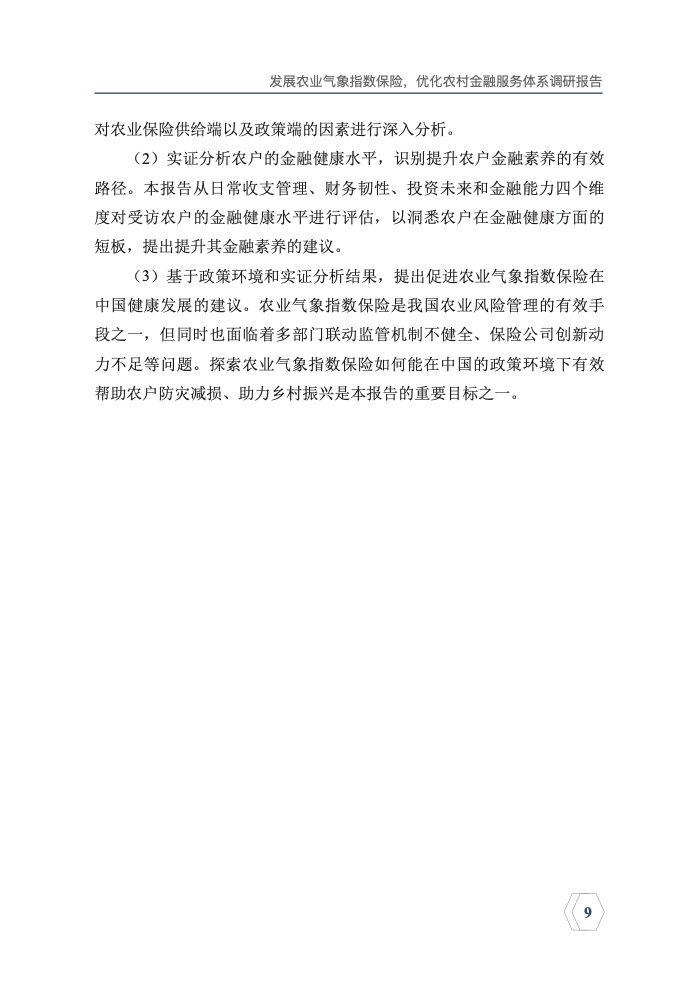 发展农业气象指数保险，优化农村金融服务体系调研报告

对农业保险供给端以及政策端的因素进行深入分析。

（2）实证分析农户的金融健康水平，识别提升农户金融素养的有效路径。本报告从日常收支管理、财务韧性、投资未来和金融能力四个维度对受访农户的金融健康水平进行评估，以洞悉农户在金融健康方面的短板，提出提升其金融素养的建议。

（3）基于政策环境和实证分析结果，提出促进农业气象指数保险在中国健康发展的建议。农业气象指数保险是我国农业风险管理的有效手段之一，但同时也面临着多部门联动监管机制不健全、保险公司创新动力不足等问题。探索农业气象指数保险如何能在中国的政策环境下有效帮助农户防灾减损、助力乡村振兴是本报告的重要目标之一。

9